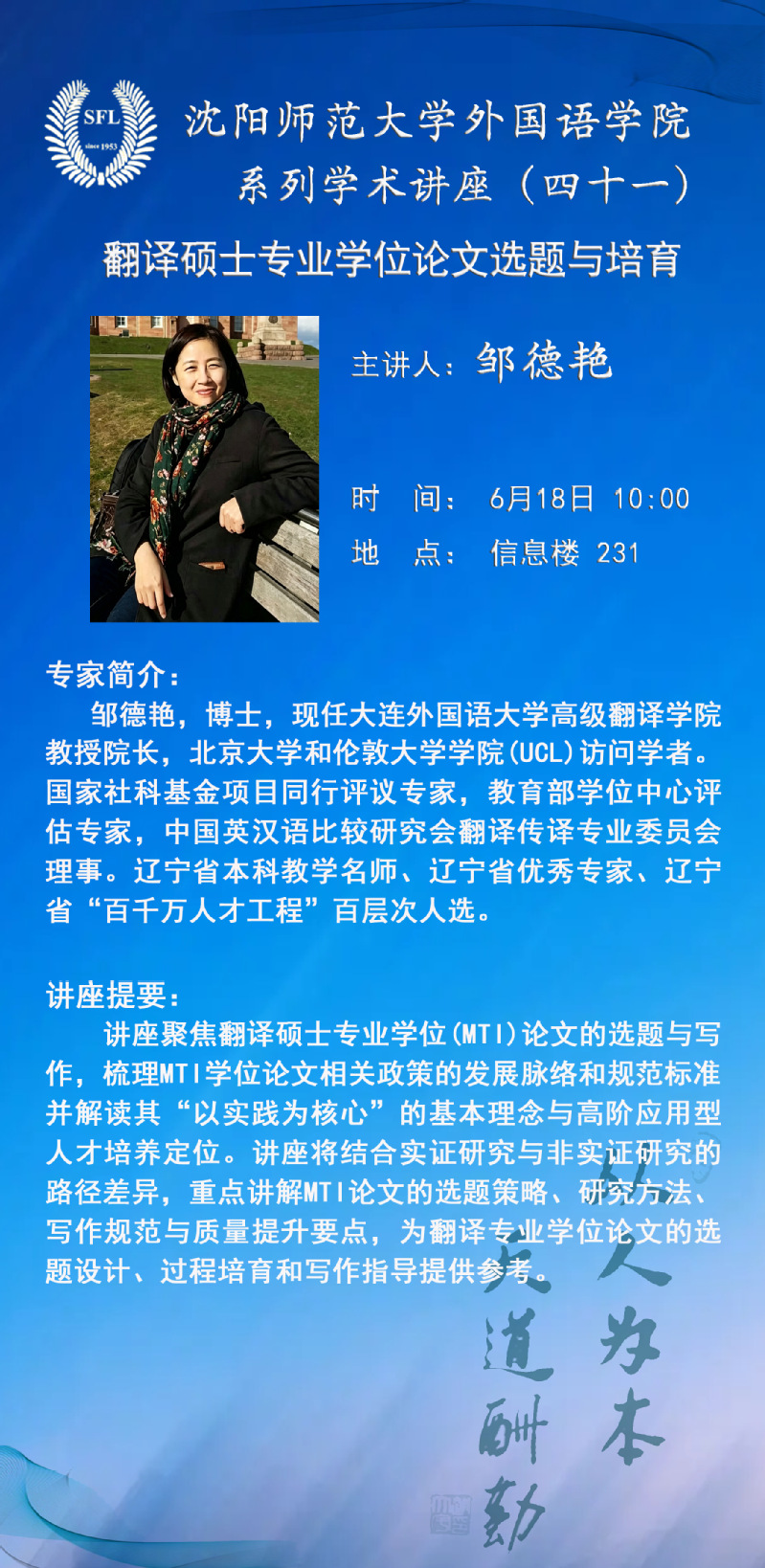 SFL
since 1953

沈阳师范大学外国语学院
系列学术讲座（四十一）

翻译硕士专业学位论文选题与培育

主讲人：邹德艳

时 间：6月18日 10:00
地 点：信息楼 231

专家简介：

邹德艳，博士，现任大连外国语大学高级翻译学院教授院长，北京大学和伦敦大学学院(UCL)访问学者。国家社科基金项目同行评议专家，教育部学位中心评估专家，中国英汉语比较研究会翻译传译专业委员会理事。辽宁省本科教学名师、辽宁省优秀专家、辽宁省“百千万人才工程”百层次人选。

讲座提要：

讲座聚焦翻译硕士专业学位(MTI)论文的选题与写作，梳理MTI学位论文相关政策的发展脉络和规范标准并解读其“以实践为核心”的基本理念与高阶应用型人才培养定位。讲座将结合实证研究与非实证研究的路径差异，重点讲解MTI论文的选题策略、研究方法、写作规范与质量提升要点，为翻译专业学位论文的选题设计、过程培育和写作指导提供参考。

以人为本
天道酬勤